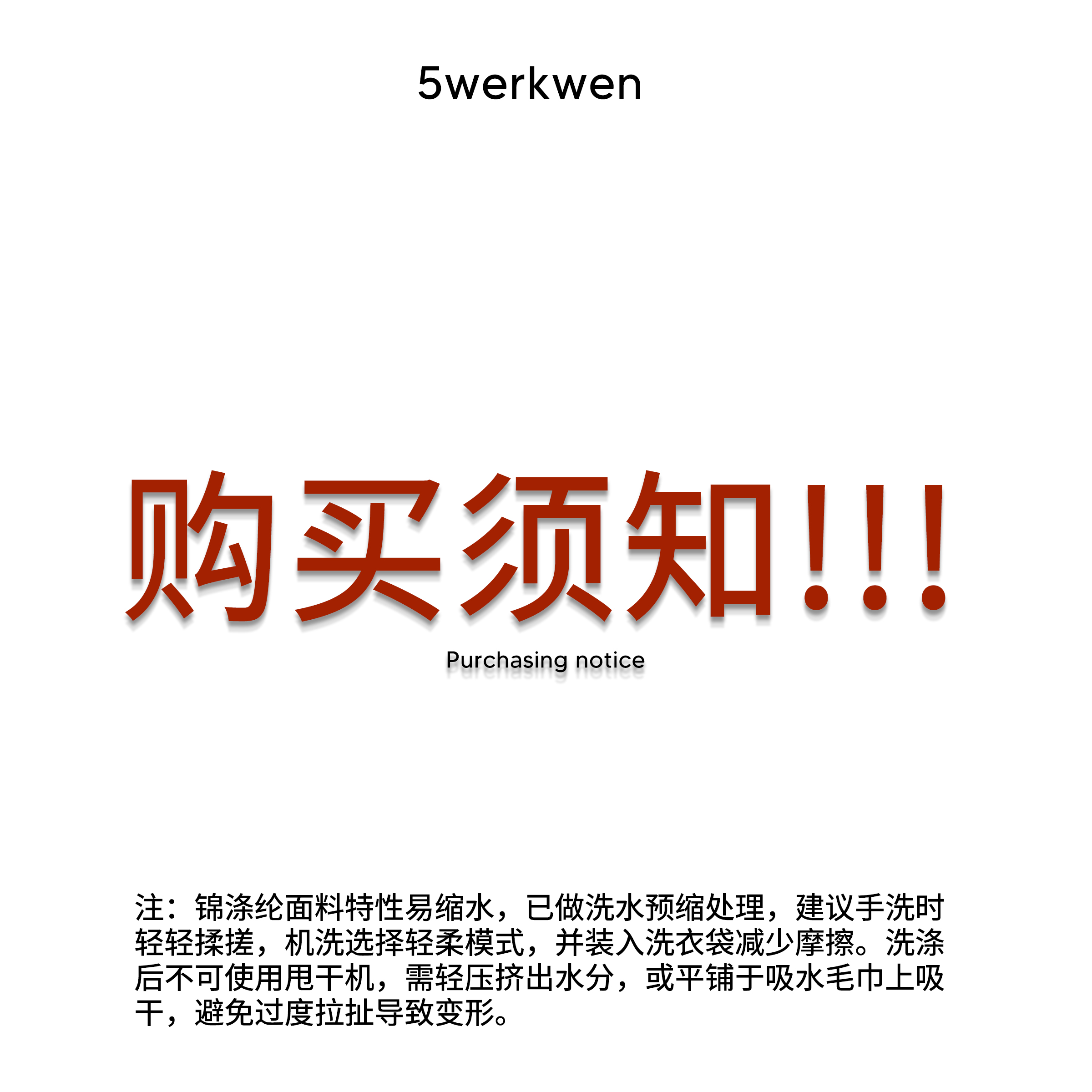 5werkwen

购买须知!!!

Purchasing notice

注：锦涤纶面料特性易缩水，已做洗水预缩处理，建议手洗时轻轻揉搓，机洗选择轻柔模式，并装入洗衣袋减少摩擦。洗涤后不可使用甩干机，需轻压挤出水分，或平铺于吸水毛巾上吸干，避免过度拉扯导致变形。